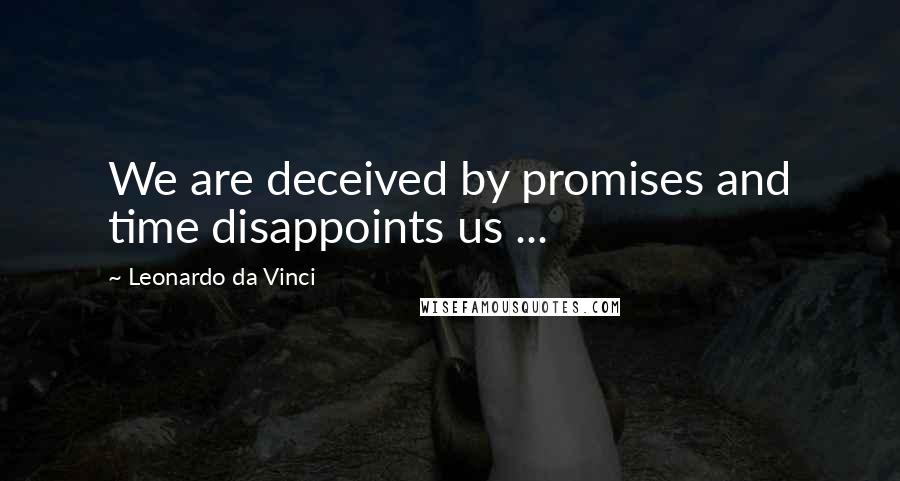 We are deceived by promises and time disappoints us ...

~ Leonardo da Vinci

WISEFAMOUSQUOTES.COM